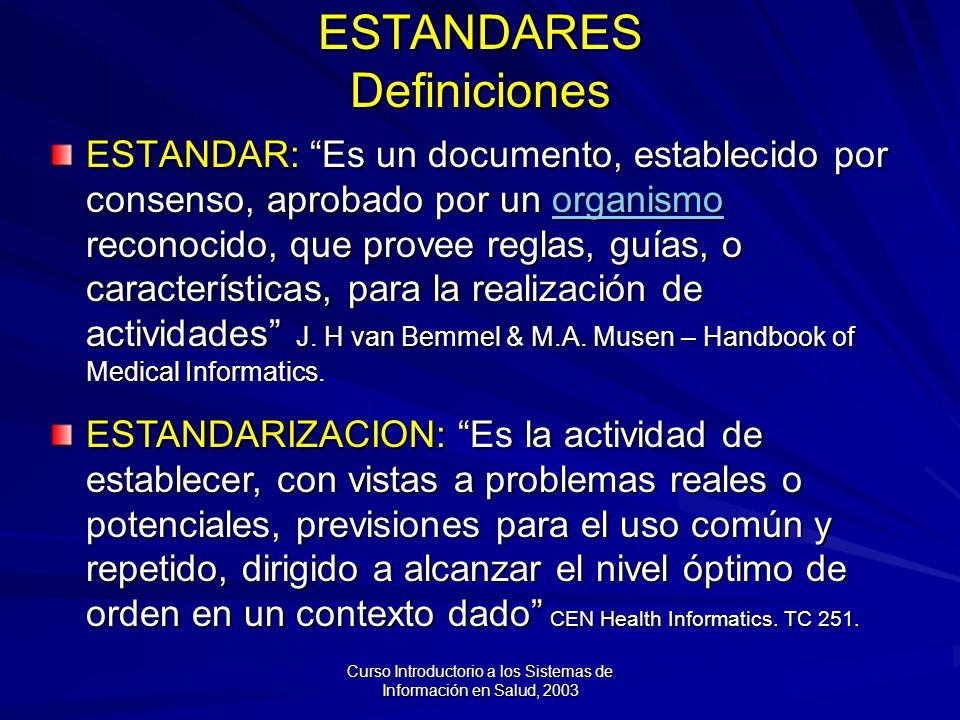 ESTANDARES
Definiciones

ESTANDAR: “Es un documento, establecido por consenso, aprobado por un organismo reconocido, que provee reglas, guías, o características, para la realización de actividades” J. H van Bemmel & M.A. Musen – Handbook of Medical Informatics.

ESTANDARIZACION: “Es la actividad de establecer, con vistas a problemas reales o potenciales, previsiones para el uso común y repetido, dirigido a alcanzar el nivel óptimo de orden en un contexto dado” CEN Health Informatics. TC 251.

Curso Introductorio a los Sistemas de Información en Salud, 2003